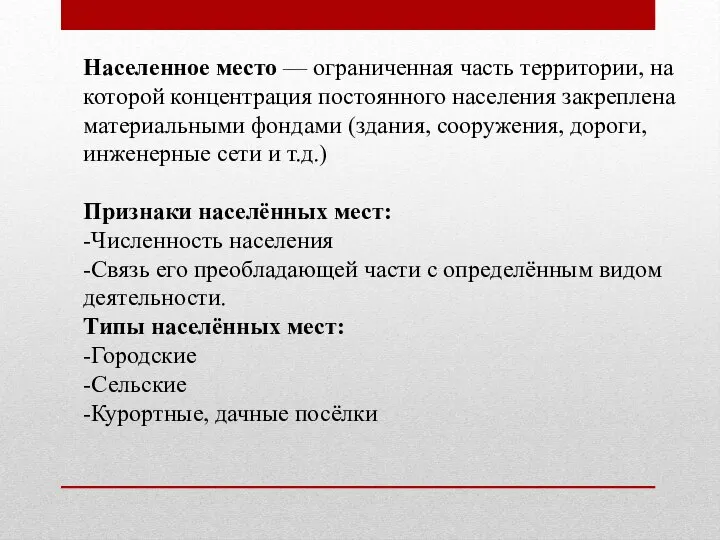 Населенное место — ограниченная часть территории, на которой концентрация постоянного населения закреплена материальными фондами (здания, сооружения, дороги, инженерные сети и т.д.)

Признаки населённых мест:
-Численность населения
-Связь его преобладающей части с определённым видом деятельности.
Типы населённых мест:
-Городские
-Сельские
-Курортные, дачные посёлки